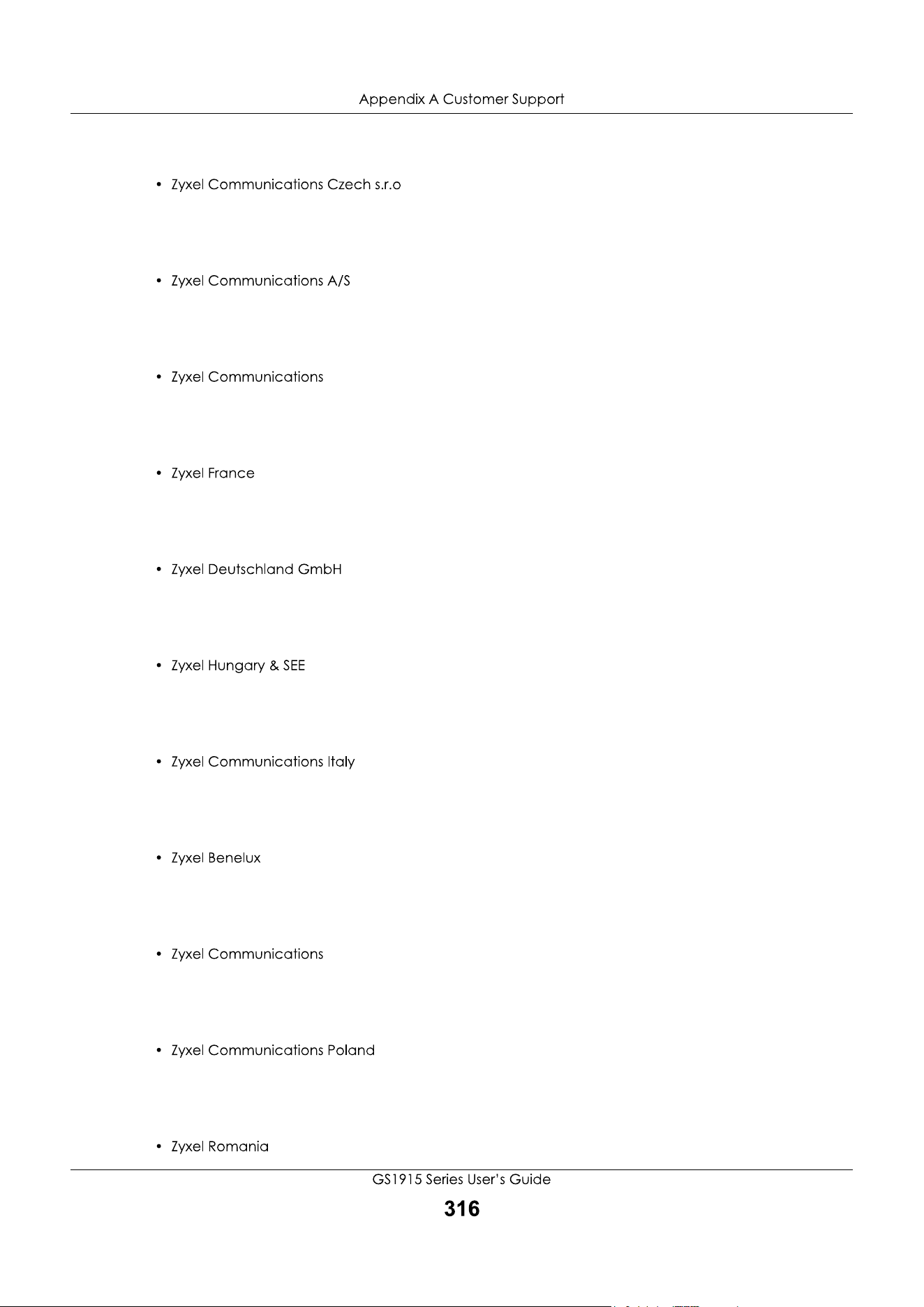 Appendix A Customer Support

• Zyxel Communications Czech s.r.o

• Zyxel Communications A/S

• Zyxel Communications

• Zyxel France

• Zyxel Deutschland GmbH

• Zyxel Hungary & SEE

• Zyxel Communications Italy

• Zyxel Benelux

• Zyxel Communications

• Zyxel Communications Poland

• Zyxel Romania

GS1915 Series User's Guide

316